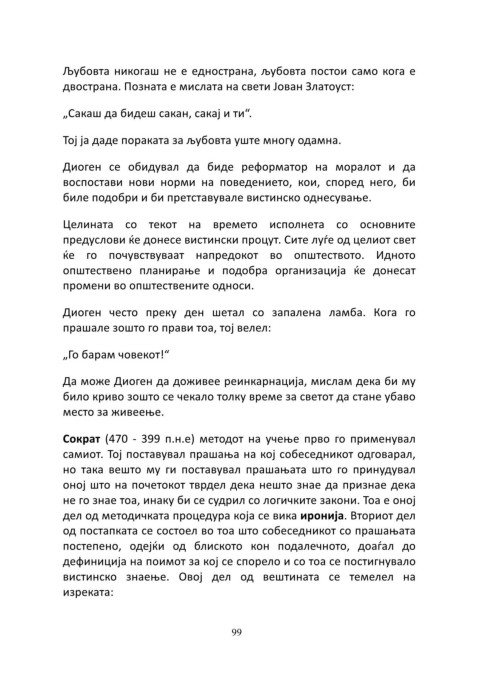 Љубовта никогаш не е еднострана, љубовта постои само кога е двострана. Позната е мислата на свети Јован Златоуст:

„Сакаш да бидеш сакан, сакај и ти“.

Тој ја даде пораката за љубовта уште многу одамна.

Диоген се обидувал да биде реформатор на моралот и да воспостави нови норми на поведението, кои, според него, би биле подобри и би претставувале вистинско однесување.

Целината со текот на времето исполнета со основните предуслови ќе донесе вистински процут. Сите луѓе од целиот свет ќе го почувствуваат напредокот во општеството. Идното општествено планирање и подобра организација ќе донесат промени во општествените односи.

Диоген често преку ден шетал со запалена ламба. Кога го прашале зошто го прави тоа, тој велел:

„Го барам човекот!“

Да може Диоген да доживее реинкарнација, мислам дека би му било криво зошто се чекало толку време за светот да стане убаво место за живеење.

Сократ (470 - 399 п.н.е) методот на учење прво го применувал самиот. Тој поставувал прашања на кој собеседникот одговарал, но така вешто му ги поставувал прашањата што го принудувал оној што на почетокот тврдел дека нешто знае да признае дека не го знае тоа, инаку би се судрил со логичките закони. Тоа е оној дел од методичката процедура која се вика иронија. Вториот дел од постапката се состоел во тоа што собеседникот со прашањата постепено, одејќи од блиското кон подалечното, доаѓал до дефиниција на поимот за кој се спорело и со тоа се постигнувало вистинско знаење. Овој дел од вештината се темелел на изреката:

99